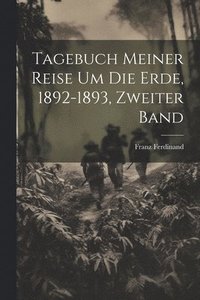 Tagebuch Meiner Reise Um Die Erde, 1892-1893, Zweiter Band

Franz Ferdinand